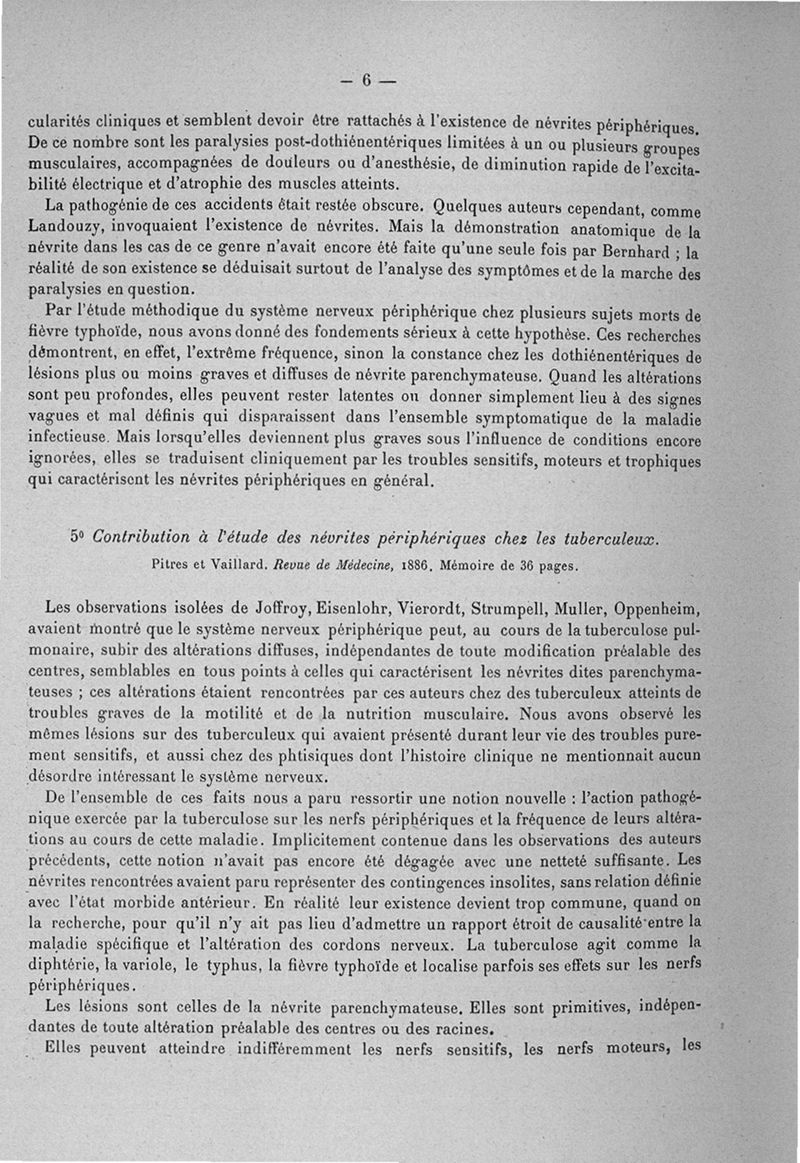 — 6 —

cularités cliniques et semblent devoir être rattachés à l'existence de névrites périphériques. De ce nombre sont les paralysies post-dothiénentériques limitées à un ou plusieurs groupes musculaires, accompagnées de douleurs ou d'anesthésie, de diminution rapide de l'excitabilité électrique et d'atrophie des muscles atteints.

La pathogénie de ces accidents était restée obscure. Quelques auteurs cependant, comme Landouzy, invoquaient l'existence de névrites. Mais la démonstration anatomique de la névrite dans les cas de ce genre n'avait encore été faite qu'une seule fois par Bernhard ; la réalité de son existence se déduisait surtout de l'analyse des symptômes et de la marche des paralysies en question.

Par l'étude méthodique du système nerveux périphérique chez plusieurs sujets morts de fièvre typhoïde, nous avons donné des fondements sérieux à cette hypothèse. Ces recherches démontrent, en effet, l'extrême fréquence, sinon la constance chez les dothiénentériques de lésions plus ou moins graves et diffuses de névrite parenchymateuse. Quand les altérations sont peu profondes, elles peuvent rester latentes ou donner simplement lieu à des signes vagues et mal définis qui disparaissent dans l'ensemble symptomatique de la maladie infectieuse. Mais lorsqu'elles deviennent plus graves sous l'influence de conditions encore ignorées, elles se traduisent cliniquement par les troubles sensitifs, moteurs et trophiques qui caractérisent les névrites périphériques en général.

5° Contribution à l'étude des névrites périphériques chez les tuberculeux.
Pitres et Vaillard. Revue de Médecine, 1886. Mémoire de 36 pages.

Les observations isolées de Joffroy, Eisenlohr, Vierordt, Strumpell, Muller, Oppenheim, avaient montré que le système nerveux périphérique peut, au cours de la tuberculose pulmonaire, subir des altérations diffuses, indépendantes de toute modification préalable des centres, semblables en tous points à celles qui caractérisent les névrites dites parenchymateuses ; ces altérations étaient rencontrées par ces auteurs chez des tuberculeux atteints de troubles graves de la motilité et de la nutrition musculaire. Nous avons observé les mêmes lésions sur des tuberculeux qui avaient présenté durant leur vie des troubles purement sensitifs, et aussi chez des phtisiques dont l'histoire clinique ne mentionnait aucun désordre intéressant le système nerveux.

De l'ensemble de ces faits nous a paru ressortir une notion nouvelle : l'action pathogénique exercée par la tuberculose sur les nerfs périphériques et la fréquence de leurs altérations au cours de cette maladie. Implicitement contenue dans les observations des auteurs précédents, cette notion n'avait pas encore été dégagée avec une netteté suffisante. Les névrites rencontrées avaient paru représenter des contingences insolites, sans relation définie avec l'état morbide antérieur. En réalité leur existence devient trop commune, quand on la recherche, pour qu'il n'y ait pas lieu d'admettre un rapport étroit de causalité entre la maladie spécifique et l'altération des cordons nerveux. La tuberculose agit comme la diphtérie, la variole, le typhus, la fièvre typhoïde et localise parfois ses effets sur les nerfs périphériques.

Les lésions sont celles de la névrite parenchymateuse. Elles sont primitives, indépendantes de toute altération préalable des centres ou des racines.

Elles peuvent atteindre indifféremment les nerfs sensitifs, les nerfs moteurs, les